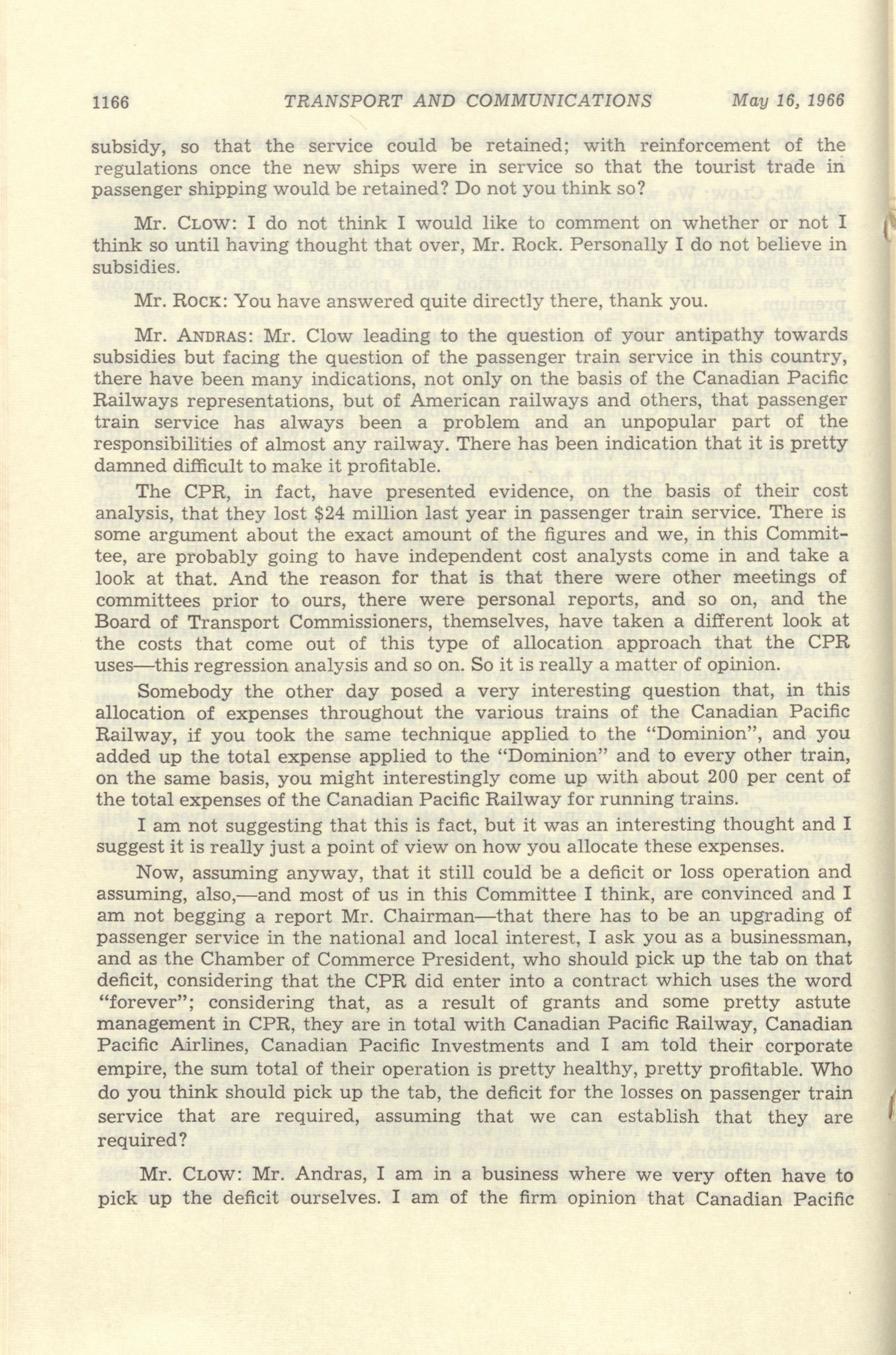 1166 TRANSPORT AND COMMUNICATIONS May 16, 1966

subsidy, so that the service could be retained; with reinforcement of the regulations once the new ships were in service so that the tourist trade in passenger shipping would be retained? Do not you think so?

Mr. CLOW: I do not think I would like to comment on whether or not I think so until having thought that over, Mr. Rock. Personally I do not believe in subsidies.

Mr. ROCK: You have answered quite directly there, thank you.

Mr. ANDRAS: Mr. Clow leading to the question of your antipathy towards subsidies but facing the question of the passenger train service in this country, there have been many indications, not only on the basis of the Canadian Pacific Railways representations, but of American railways and others, that passenger train service has always been a problem and an unpopular part of the responsibilities of almost any railway. There has been indication that it is pretty damned difficult to make it profitable.

The CPR, in fact, have presented evidence, on the basis of their cost analysis, that they lost $24 million last year in passenger train service. There is some argument about the exact amount of the figures and we, in this Committee, are probably going to have independent cost analysts come in and take a look at that. And the reason for that is that there were other meetings of committees prior to ours, there were personal reports, and so on, and the Board of Transport Commissioners, themselves, have taken a different look at the costs that come out of this type of allocation approach that the CPR uses—this regression analysis and so on. So it is really a matter of opinion.

Somebody the other day posed a very interesting question that, in this allocation of expenses throughout the various trains of the Canadian Pacific Railway, if you took the same technique applied to the "Dominion", and you added up the total expense applied to the "Dominion" and to every other train, on the same basis, you might interestingly come up with about 200 per cent of the total expenses of the Canadian Pacific Railway for running trains.

I am not suggesting that this is fact, but it was an interesting thought and I suggest it is really just a point of view on how you allocate these expenses.

Now, assuming anyway, that it still could be a deficit or loss operation and assuming, also,—and most of us in this Committee I think, are convinced and I am not begging a report Mr. Chairman—that there has to be an upgrading of passenger service in the national and local interest, I ask you as a businessman, and as the Chamber of Commerce President, who should pick up the tab on that deficit, considering that the CPR did enter into a contract which uses the word "forever"; considering that, as a result of grants and some pretty astute management in CPR, they are in total with Canadian Pacific Railway, Canadian Pacific Airlines, Canadian Pacific Investments and I am told their corporate empire, the sum total of their operation is pretty healthy, pretty profitable. Who do you think should pick up the tab, the deficit for the losses on passenger train service that are required, assuming that we can establish that they are required?

Mr. CLOW: Mr. Andras, I am in a business where we very often have to pick up the deficit ourselves. I am of the firm opinion that Canadian Pacific